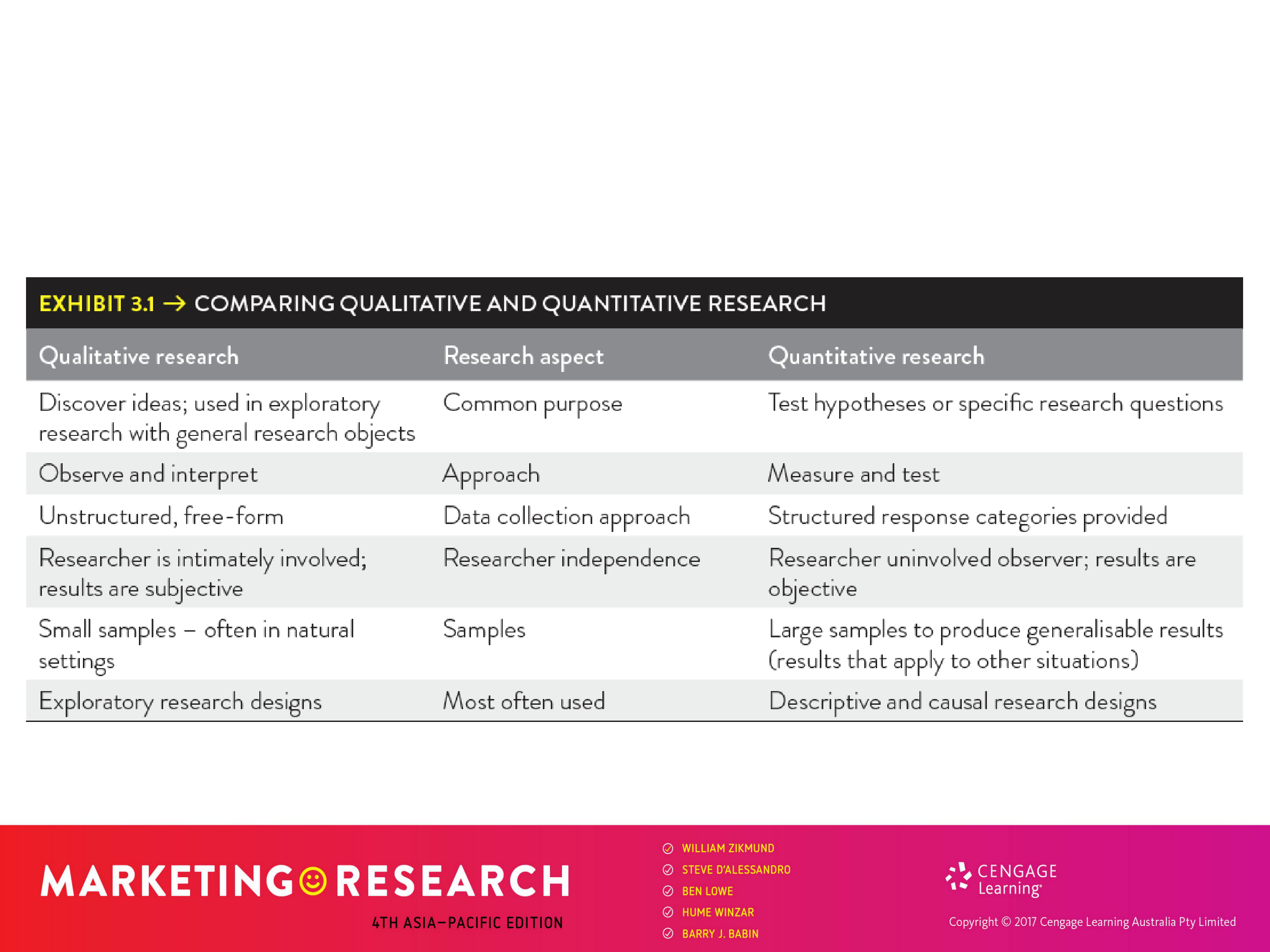 EXHIBIT 3.1 → COMPARING QUALITATIVE AND QUANTITATIVE RESEARCH

| Qualitative research | Research aspect | Quantitative research |
|---|---|---|
| Discover ideas; used in exploratory research with general research objects | Common purpose | Test hypotheses or specific research questions |
| Observe and interpret | Approach | Measure and test |
| Unstructured, free-form | Data collection approach | Structured response categories provided |
| Researcher is intimately involved; results are subjective | Researcher independence | Researcher uninvolved observer; results are objective |
| Small samples – often in natural settings | Samples | Large samples to produce generalisable results (results that apply to other situations) |
| Exploratory research designs | Most often used | Descriptive and causal research designs |

MARKETING RESEARCH
4TH ASIA–PACIFIC EDITION

WILLIAM ZIKMUND
STEVE D'ALESSANDRO
BEN LOWE
HUME WINZAR
BARRY J. BABIN

CENGAGE Learning
Copyright © 2017 Cengage Learning Australia Pty Limited